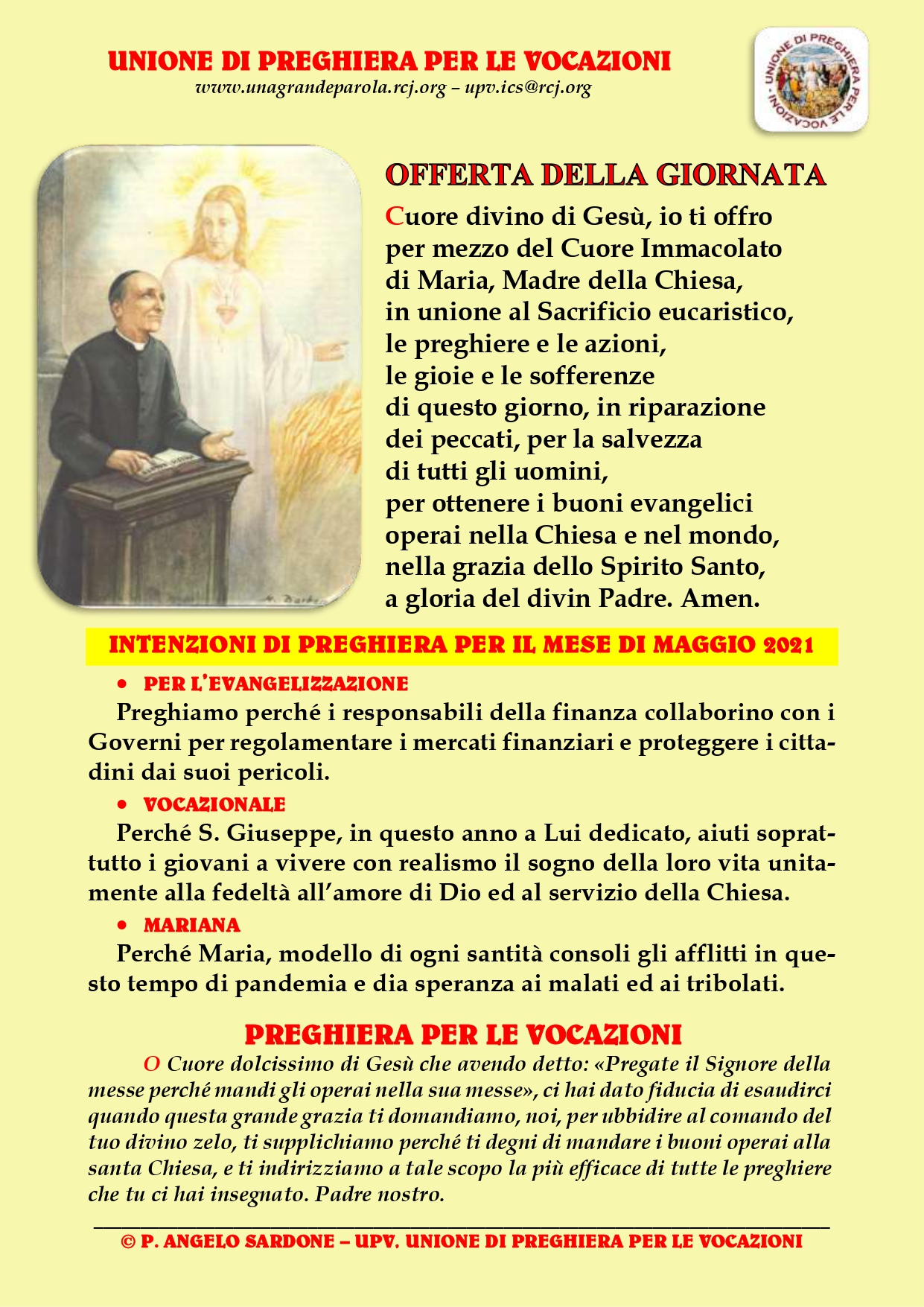 UNIONE DI PREGHIERA PER LE VOCAZIONI
www.unagrandeparola.rcj.org – upv.ics@rcj.org

UNIONE DI PREGHIERA PER LE VOCAZIONI

OFFERTA DELLA GIORNATA

Cuore divino di Gesù, io ti offro per mezzo del Cuore Immacolato di Maria, Madre della Chiesa, in unione al Sacrificio eucaristico, le preghiere e le azioni, le gioie e le sofferenze di questo giorno, in riparazione dei peccati, per la salvezza di tutti gli uomini, per ottenere i buoni evangelici operai nella Chiesa e nel mondo, nella grazia dello Spirito Santo, a gloria del divin Padre. Amen.

INTENZIONI DI PREGHIERA PER IL MESE DI MAGGIO 2021

• PER L'EVANGELIZZAZIONE
Preghiamo perché i responsabili della finanza collaborino con i Governi per regolamentare i mercati finanziari e proteggere i cittadini dai suoi pericoli.

• VOCAZIONALE
Perché S. Giuseppe, in questo anno a Lui dedicato, aiuti soprattutto i giovani a vivere con realismo il sogno della loro vita unitamente alla fedeltà all'amore di Dio ed al servizio della Chiesa.

• MARIANA
Perché Maria, modello di ogni santità consoli gli afflitti in questo tempo di pandemia e dia speranza ai malati ed ai tribolati.

PREGHIERA PER LE VOCAZIONI

O Cuore dolcissimo di Gesù che avendo detto: «Pregate il Signore della messe perché mandi gli operai nella sua messe», ci hai dato fiducia di esaudirci quando questa grande grazia ti domandiamo, noi, per ubbidire al comando del tuo divino zelo, ti supplichiamo perché ti degni di mandare i buoni operai alla santa Chiesa, e ti indirizziamo a tale scopo la più efficace di tutte le preghiere che tu ci hai insegnato. Padre nostro.

© P. ANGELO SARDONE – UPV. UNIONE DI PREGHIERA PER LE VOCAZIONI